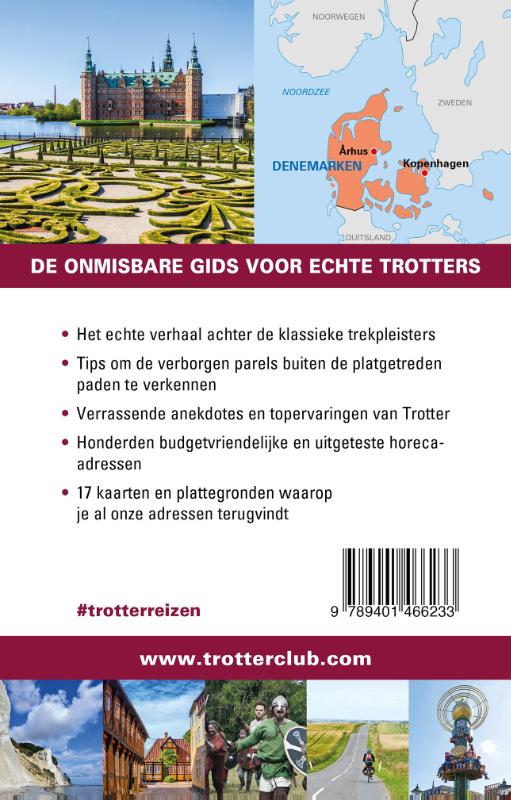 NOORWEGEN

NOORDZEE

ZWEDEN

Århus

DENEMARKEN

Kopenhagen

DUITSLAND

DE ONMISBARE GIDS VOOR ECHTE TROTTERS

• Het echte verhaal achter de klassieke trekpleisters

• Tips om de verborgen parels buiten de platgetreden paden te verkennen

• Verrassende anekdotes en topervaringen van Trotter

• Honderden budgetvriendelijke en uitgeteste horeca-adressen

• 17 kaarten en plattegronden waarop je al onze adressen terugvindt

#trotterreizen

9 789401 466233

www.trotterclub.com